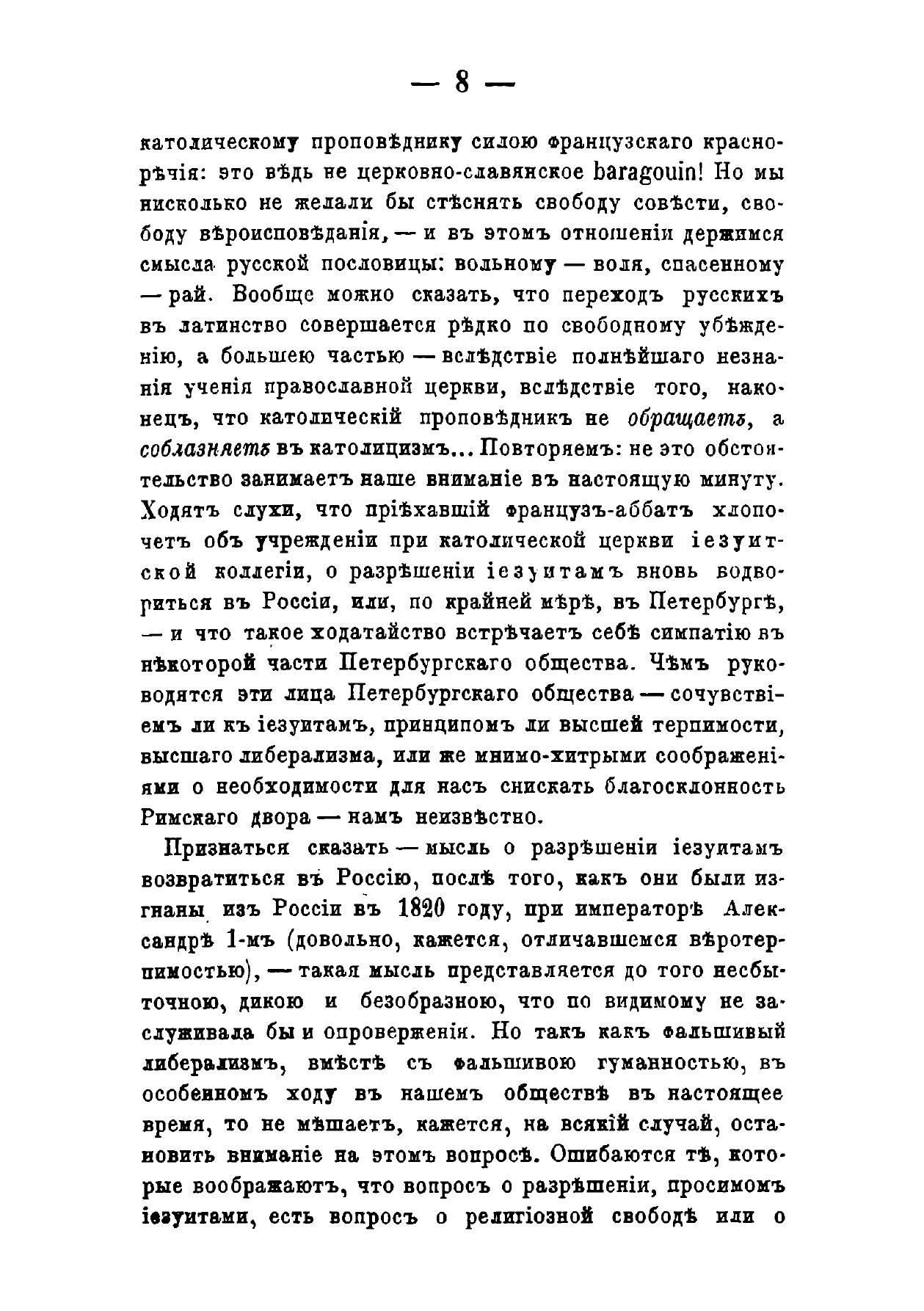 — 8 —

католическому проповѣднику силою французскаго краснорѣчія: это вѣдь не церковно-славянское baragouin! Но мы нисколько не желали бы стѣснять свободу совѣсти, свободу вѣроисповѣданія, — и въ этомъ отношеніи держимся смысла русской пословицы: вольному — воля, спасенному — рай. Вообще можно сказать, что переходъ русскихъ въ латинство совершается рѣдко по свободному убѣжденію, а большею частью — вслѣдствіе полнѣйшаго незнанія ученія православной церкви, вслѣдствіе того, наконецъ, что католическій проповѣдникъ не обращаетъ, а соблазняетъ въ католицизмъ... Повторяемъ: не это обстоятельство занимаетъ наше вниманіе въ настоящую минуту. Ходятъ слухи, что пріѣхавшій французъ-аббатъ хлопочетъ объ учрежденіи при католической церкви іезуитской коллегіи, о разрѣшеніи іезуитамъ вновь водвориться въ Россіи, или, по крайней мѣрѣ, въ Петербургѣ, — и что такое ходатайство встрѣчаетъ себѣ симпатію въ нѣкоторой части Петербургскаго общества. Чѣмъ руководятся эти лица Петербургскаго общества — сочувствіемъ ли къ іезуитамъ, принципомъ ли высшей терпимости, высшаго либерализма, или же мнимо-хитрыми соображеніями о необходимости для насъ снискать благосклонность Римскаго двора — намъ неизвѣстно.

Признаться сказать — мысль о разрѣшеніи іезуитамъ возвратиться въ Россію, послѣ того, какъ они были изгнаны изъ Россіи въ 1820 году, при императорѣ Александрѣ 1-мъ (довольно, кажется, отличавшемся вѣротерпимостью), — такая мысль представляется до того несбыточною, дикою и безобразною, что по видимому не заслуживала бы и опроверженія. Но такъ какъ фальшивый либерализмъ, вмѣстѣ съ фальшивою гуманностью, въ особенномъ ходу въ нашемъ обществѣ въ настоящее время, то не мѣшаетъ, кажется, на всякій случай, остановить вниманіе на этомъ вопросѣ. Ошибаются тѣ, которые воображаютъ, что вопросъ о разрѣшеніи, просимомъ іезуитами, есть вопросъ о религіозной свободѣ или о